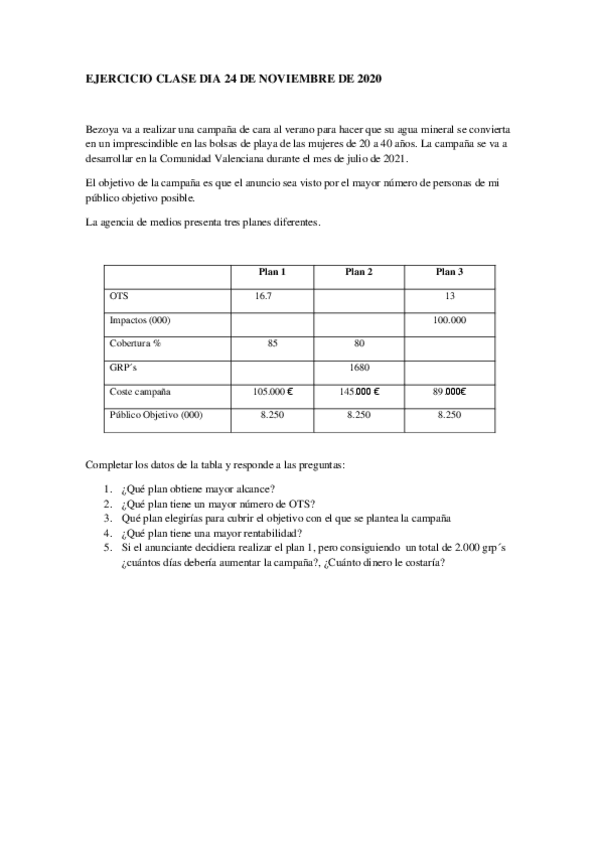 EJERCICIO CLASE DIA 24 DE NOVIEMBRE DE 2020

Bezoya va a realizar una campaña de cara al verano para hacer que su agua mineral se convierta en un imprescindible en las bolsas de playa de las mujeres de 20 a 40 años. La campaña se va a desarrollar en la Comunidad Valenciana durante el mes de julio de 2021.

El objetivo de la campaña es que el anuncio sea visto por el mayor número de personas de mi público objetivo posible.

La agencia de medios presenta tres planes diferentes.

| | Plan 1 | Plan 2 | Plan 3 |
|---|---|---|---|
| OTS | 16.7 | | 13 |
| Impactos (000) | | | 100.000 |
| Cobertura % | 85 | 80 | |
| GRP´s | | 1680 | |
| Coste campaña | 105.000 € | 145.000 € | 89.000€ |
| Público Objetivo (000) | 8.250 | 8.250 | 8.250 |

Completar los datos de la tabla y responde a las preguntas:

1. ¿Qué plan obtiene mayor alcance?
2. ¿Qué plan tiene un mayor número de OTS?
3. Qué plan elegirías para cubrir el objetivo con el que se plantea la campaña
4. ¿Qué plan tiene una mayor rentabilidad?
5. Si el anunciante decidiera realizar el plan 1, pero consiguiendo un total de 2.000 grp´s ¿cuántos días debería aumentar la campaña?, ¿Cuánto dinero le costaría?